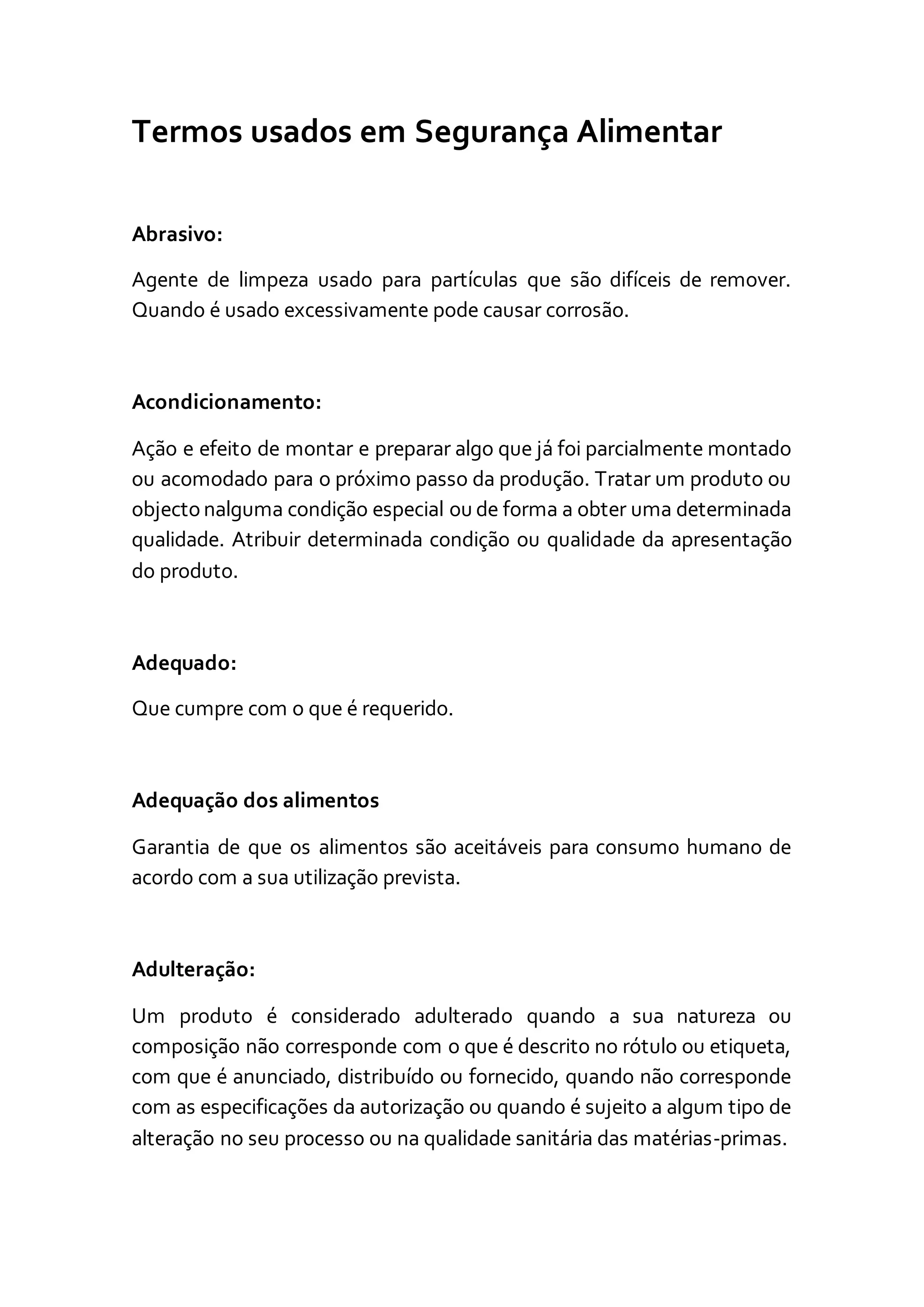 Termos usados em Segurança Alimentar

Abrasivo:

Agente de limpeza usado para partículas que são difíceis de remover. Quando é usado excessivamente pode causar corrosão.

Acondicionamento:

Ação e efeito de montar e preparar algo que já foi parcialmente montado ou acomodado para o próximo passo da produção. Tratar um produto ou objecto nalguma condição especial ou de forma a obter uma determinada qualidade. Atribuir determinada condição ou qualidade da apresentação do produto.

Adequado:

Que cumpre com o que é requerido.

Adequação dos alimentos

Garantia de que os alimentos são aceitáveis para consumo humano de acordo com a sua utilização prevista.

Adulteração:

Um produto é considerado adulterado quando a sua natureza ou composição não corresponde com o que é descrito no rótulo ou etiqueta, com que é anunciado, distribuído ou fornecido, quando não corresponde com as especificações da autorização ou quando é sujeito a algum tipo de alteração no seu processo ou na qualidade sanitária das matérias-primas.